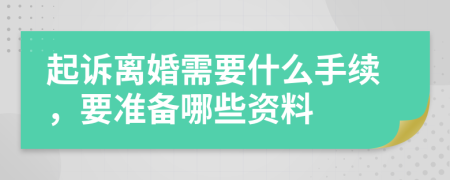 起诉离婚需要什么手续，要准备哪些资料